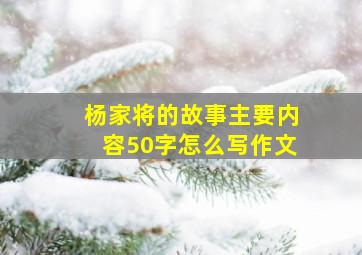 杨家将的故事主要内容50字怎么写作文